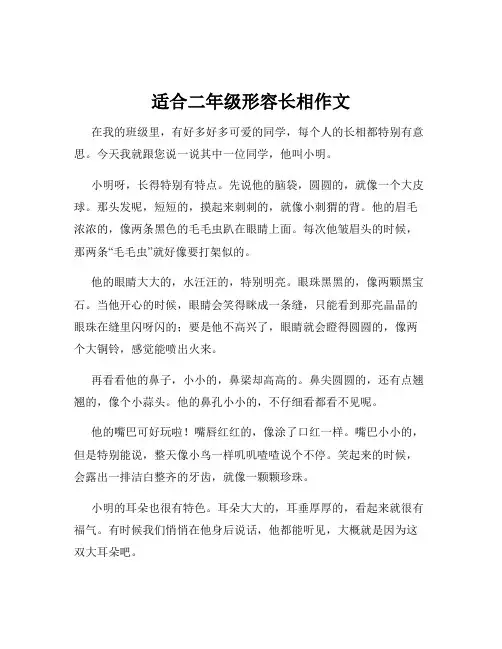 适合二年级形容长相作文

在我的班级里，有好多好多可爱的同学，每个人的长相都特别有意思。今天我就跟您说一说其中一位同学，他叫小明。

小明呀，长得特别有特点。先说他的脑袋，圆圆的，就像一个大皮球。那头发呢，短短的，摸起来刺刺的，就像小刺猬的背。他的眉毛浓浓的，像两条黑色的毛毛虫趴在眼睛上面。每次他皱眉头的时候，那两条“毛毛虫”就好像要打架似的。

他的眼睛大大的，水汪汪的，特别明亮。眼珠黑黑的，像两颗黑宝石。当他开心的时候，眼睛会笑得眯成一条缝，只能看到那亮晶晶的眼珠在缝里闪呀闪的；要是他不高兴了，眼睛就会瞪得圆圆的，像两个大铜铃，感觉能喷出火来。

再看看他的鼻子，小小的，鼻梁却高高的。鼻尖圆圆的，还有点翘翘的，像个小蒜头。他的鼻孔小小的，不仔细看都看不见呢。

他的嘴巴可好玩啦！嘴唇红红的，像涂了口红一样。嘴巴小小的，但是特别能说，整天像小鸟一样叽叽喳喳说个不停。笑起来的时候，会露出一排洁白整齐的牙齿，就像一颗颗珍珠。

小明的耳朵也很有特色。耳朵大大的，耳垂厚厚的，看起来就很有福气。有时候我们悄悄在他身后说话，他都能听见，大概就是因为这双大耳朵吧。